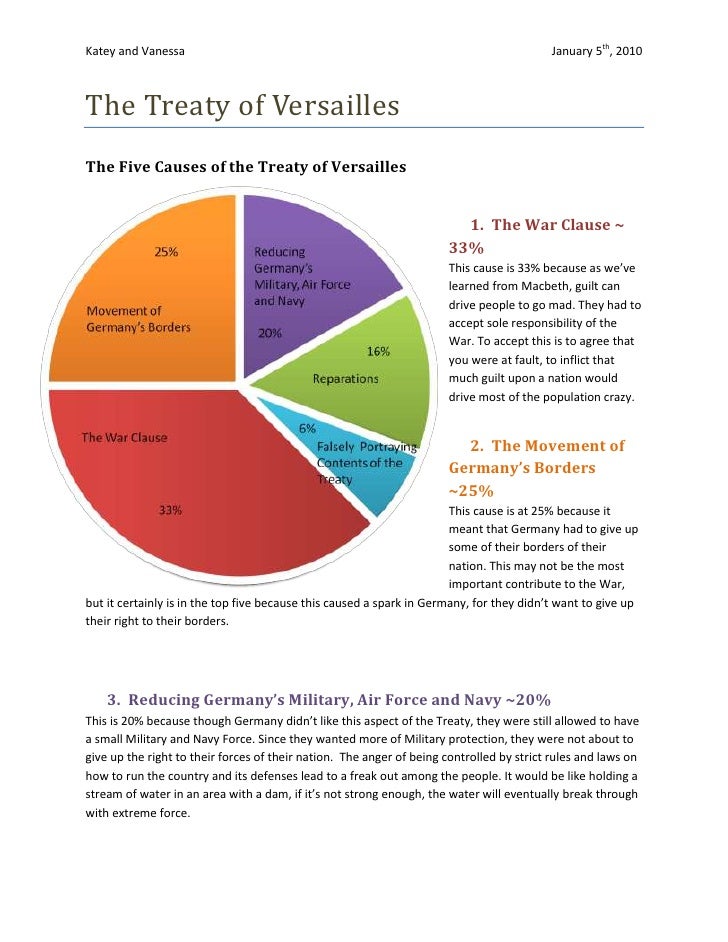 Katey and Vanessa

January 5$^{th}$, 2010

The Treaty of Versailles

The Five Causes of the Treaty of Versailles

25%

Movement of Germany's Borders

Reducing Germany's Military, Air Force and Navy

20%

16%

Reparations

6%

Falsely Portraying Contents of the Treaty

The War Clause

33%

1. The War Clause ~ 33%

This cause is 33% because as we've learned from Macbeth, guilt can drive people to go mad. They had to accept sole responsibility of the War. To accept this is to agree that you were at fault, to inflict that much guilt upon a nation would drive most of the population crazy.

2. The Movement of Germany's Borders ~25%

This cause is at 25% because it meant that Germany had to give up some of their borders of their nation. This may not be the most important contribute to the War, but it certainly is in the top five because this caused a spark in Germany, for they didn't want to give up their right to their borders.

3. Reducing Germany's Military, Air Force and Navy ~20%

This is 20% because though Germany didn't like this aspect of the Treaty, they were still allowed to have a small Military and Navy Force. Since they wanted more of Military protection, they were not about to give up the right to their forces of their nation. The anger of being controlled by strict rules and laws on how to run the country and its defenses lead to a freak out among the people. It would be like holding a stream of water in an area with a dam, if it's not strong enough, the water will eventually break through with extreme force.